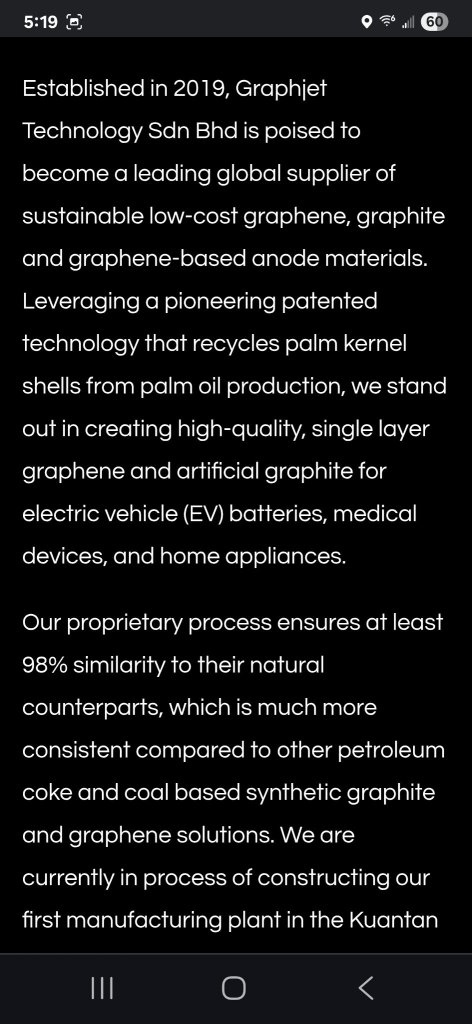 5:19 60

Established in 2019, Graphjet Technology Sdn Bhd is poised to become a leading global supplier of sustainable low-cost graphene, graphite and graphene-based anode materials. Leveraging a pioneering patented technology that recycles palm kernel shells from palm oil production, we stand out in creating high-quality, single layer graphene and artificial graphite for electric vehicle (EV) batteries, medical devices, and home appliances.

Our proprietary process ensures at least 98% similarity to their natural counterparts, which is much more consistent compared to other petroleum coke and coal based synthetic graphite and graphene solutions. We are currently in process of constructing our first manufacturing plant in the Kuantan